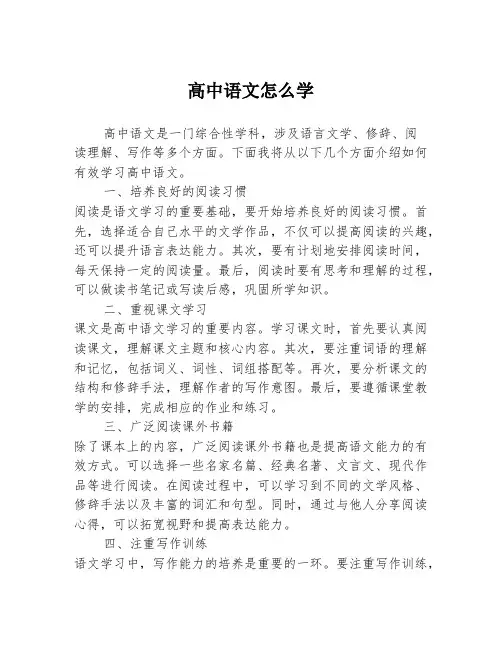 高中语文怎么学

高中语文是一门综合性学科，涉及语言文学、修辞、阅读理解、写作等多个方面。下面我将从以下几个方面介绍如何有效学习高中语文。

一、培养良好的阅读习惯

阅读是语文学习的重要基础，要开始培养良好的阅读习惯。首先，选择适合自己水平的文学作品，不仅可以提高阅读的兴趣，还可以提升语言表达能力。其次，要有计划地安排阅读时间，每天保持一定的阅读量。最后，阅读时要有思考和理解的过程，可以做读书笔记或写读后感，巩固所学知识。

二、重视课文学习

课文是高中语文学习的重要内容。学习课文时，首先要认真阅读课文，理解课文主题和核心内容。其次，要注重词语的理解和记忆，包括词义、词性、词组搭配等。再次，要分析课文的结构和修辞手法，理解作者的写作意图。最后，要遵循课堂教学的安排，完成相应的作业和练习。

三、广泛阅读课外书籍

除了课本上的内容，广泛阅读课外书籍也是提高语文能力的有效方式。可以选择一些名家名篇、经典名著、文言文、现代作品等进行阅读。在阅读过程中，可以学习到不同的文学风格、修辞手法以及丰富的词汇和句型。同时，通过与他人分享阅读心得，可以拓宽视野和提高表达能力。

四、注重写作训练

语文学习中，写作能力的培养是重要的一环。要注重写作训练，